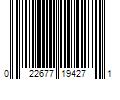 0 22677 19427 1